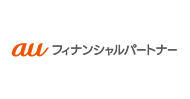 au フィナンシャルパートナー